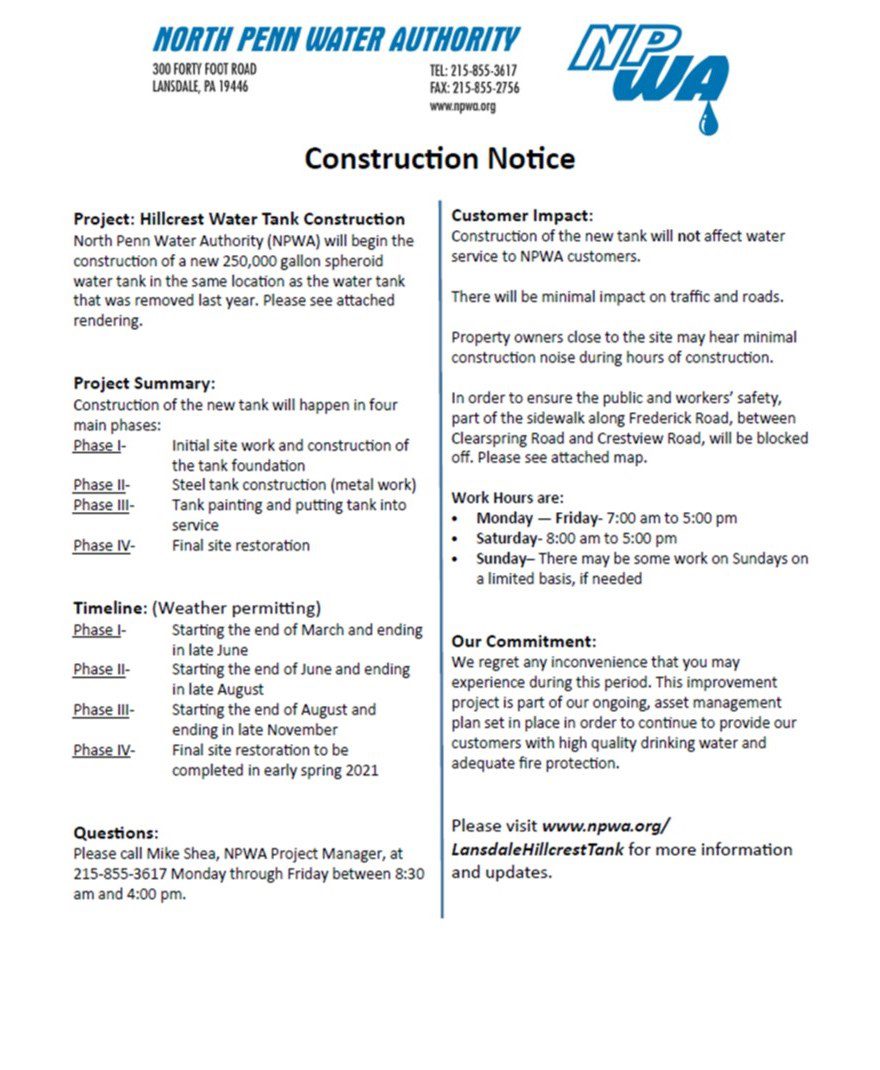 NORTH PENN WATER AUTHORITY
300 FORTY FOOT ROAD
LANSDALE, PA 19446
TEL: 215-855-3617
FAX: 215-855-2756
www.npwa.org

NPWA

Construction Notice

Project: Hillcrest Water Tank Construction
North Penn Water Authority (NPWA) will begin the construction of a new 250,000 gallon spheroid water tank in the same location as the water tank that was removed last year. Please see attached rendering.

Project Summary:
Construction of the new tank will happen in four main phases:
Phase I- Initial site work and construction of the tank foundation
Phase II- Steel tank construction (metal work)
Phase III- Tank painting and putting tank into service
Phase IV- Final site restoration

Timeline: (Weather permitting)
Phase I- Starting the end of March and ending in late June
Phase II- Starting the end of June and ending in late August
Phase III- Starting the end of August and ending in late November
Phase IV- Final site restoration to be completed in early spring 2021

Questions:
Please call Mike Shea, NPWA Project Manager, at 215-855-3617 Monday through Friday between 8:30 am and 4:00 pm.

Customer Impact:
Construction of the new tank will not affect water service to NPWA customers.

There will be minimal impact on traffic and roads.

Property owners close to the site may hear minimal construction noise during hours of construction.

In order to ensure the public and workers' safety, part of the sidewalk along Frederick Road, between Clearspring Road and Crestview Road, will be blocked off. Please see attached map.

Work Hours are:
• Monday — Friday- 7:00 am to 5:00 pm
• Saturday- 8:00 am to 5:00 pm
• Sunday– There may be some work on Sundays on a limited basis, if needed

Our Commitment:
We regret any inconvenience that you may experience during this period. This improvement project is part of our ongoing, asset management plan set in place in order to continue to provide our customers with high quality drinking water and adequate fire protection.

Please visit www.npwa.org/LansdaleHillcrestTank for more information and updates.